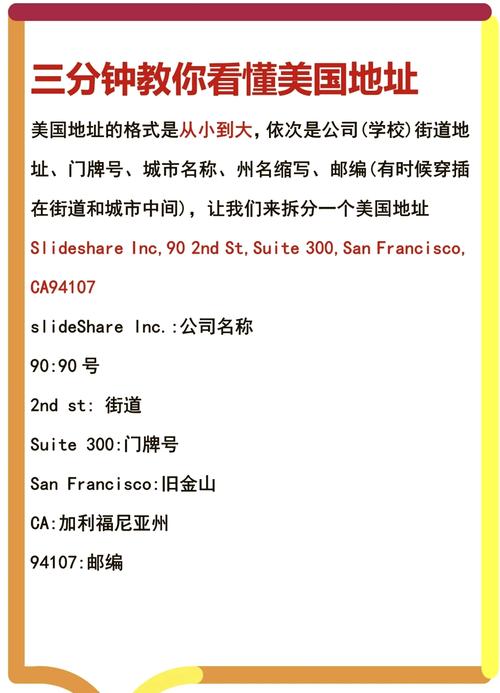 三分钟教你看懂美国地址

美国地址的格式是从小到大，依次是公司(学校)街道地址、门牌号、城市名称、州名缩写、邮编(有时候穿插在街道和城市中间)，让我们来拆分一个美国地址

Slideshare Inc,90 2nd St,Suite 300,San Francisco, CA94107

slideShare Inc.:公司名称

90:90 号

2nd st: 街道

Suite 300:门牌号

San Francisco:旧金山

CA:加利福尼亚州

94107:邮编